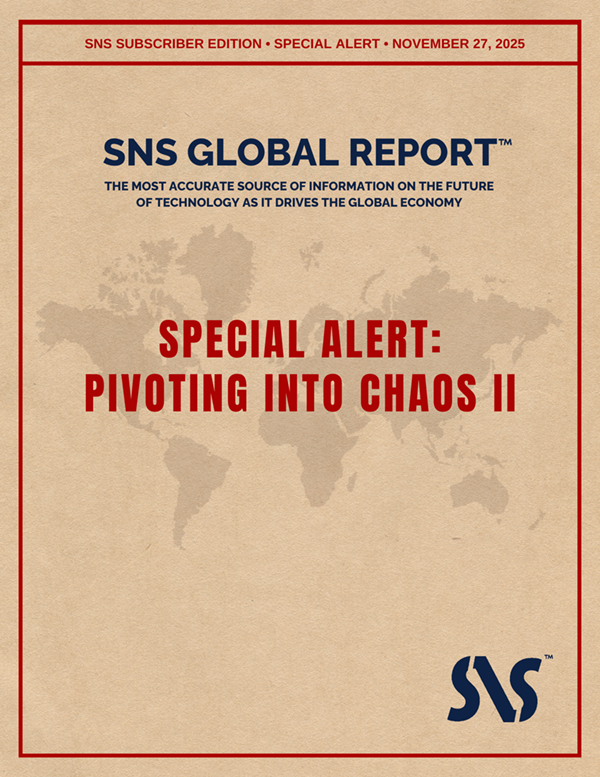 SNS SUBSCRIBER EDITION • SPECIAL ALERT • NOVEMBER 27, 2025

SNS GLOBAL REPORT™

THE MOST ACCURATE SOURCE OF INFORMATION ON THE FUTURE OF TECHNOLOGY AS IT DRIVES THE GLOBAL ECONOMY

SPECIAL ALERT:
PIVOTING INTO CHAOS II

SNS™